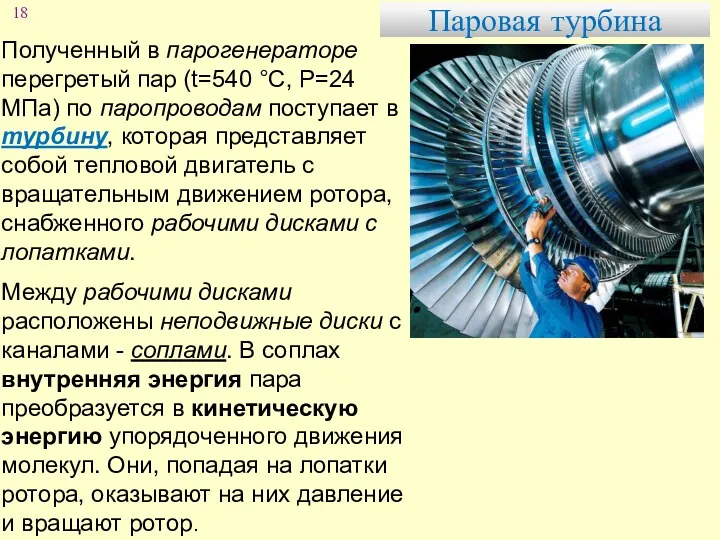 18

Паровая турбина

Полученный в парогенераторе перегретый пар (t=540 °C, P=24 МПа) по паропроводам поступает в турбину, которая представляет собой тепловой двигатель с вращательным движением ротора, снабженного рабочими дисками с лопатками.

Между рабочими дисками расположены неподвижные диски с каналами - соплами. В соплах внутренняя энергия пара преобразуется в кинетическую энергию упорядоченного движения молекул. Они, попадая на лопатки ротора, оказывают на них давление и вращают ротор.